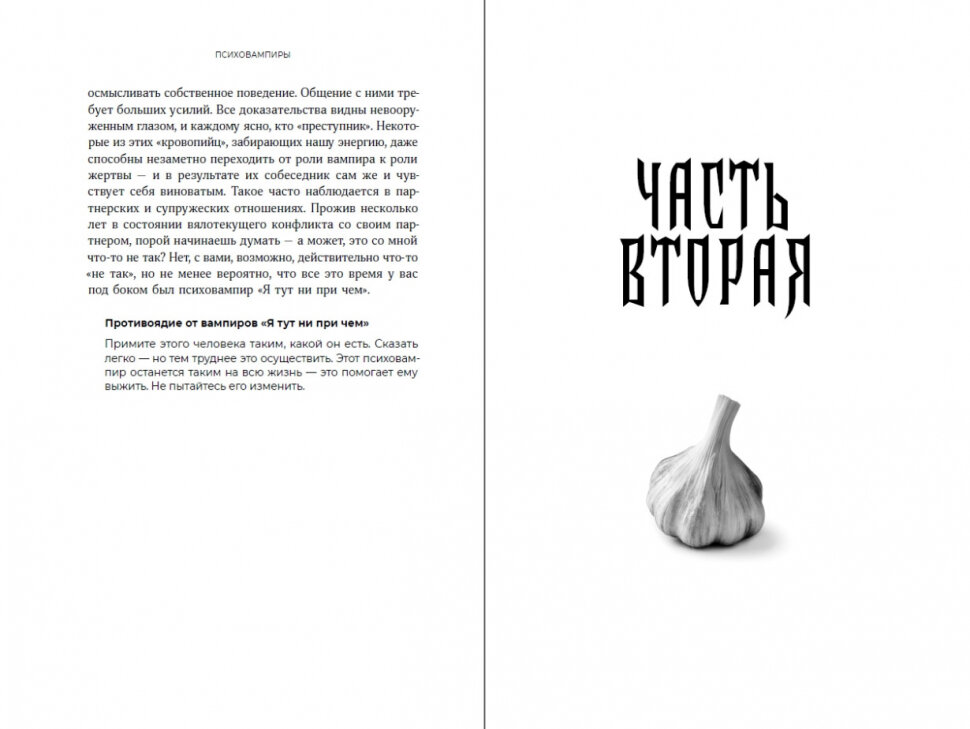 ПСИХОВАМПИРЫ

осмысливать собственное поведение. Общение с ними требует больших усилий. Все доказательства видны невооруженным глазом, и каждому ясно, кто «преступник». Некоторые из этих «кровопийц», забирающих нашу энергию, даже способны незаметно переходить от роли вампира к роли жертвы — и в результате их собеседник сам же и чувствует себя виноватым. Такое часто наблюдается в партнерских и супружеских отношениях. Прожив несколько лет в состоянии вялотекущего конфликта со своим партнером, порой начинаешь думать — а может, это со мной что-то не так? Нет, с вами, возможно, действительно что-то «не так», но не менее вероятно, что все это время у вас под боком был психовампир «Я тут ни при чем».

Противоядие от вампиров «Я тут ни при чем»

Примите этого человека таким, какой он есть. Сказать легко — но тем труднее это осуществить. Этот психовампир останется таким на всю жизнь — это помогает ему выжить. Не пытайтесь его изменить.

ЧАСТЬ ВТОРАЯ